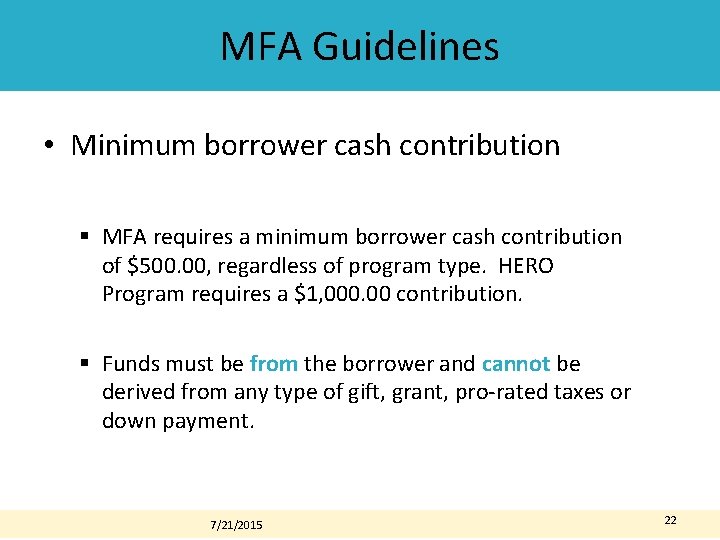 MFA Guidelines

• Minimum borrower cash contribution

▪ MFA requires a minimum borrower cash contribution of \$500.00, regardless of program type. HERO Program requires a \$1,000.00 contribution.

▪ Funds must be from the borrower and cannot be derived from any type of gift, grant, pro-rated taxes or down payment.

7/21/2015

22